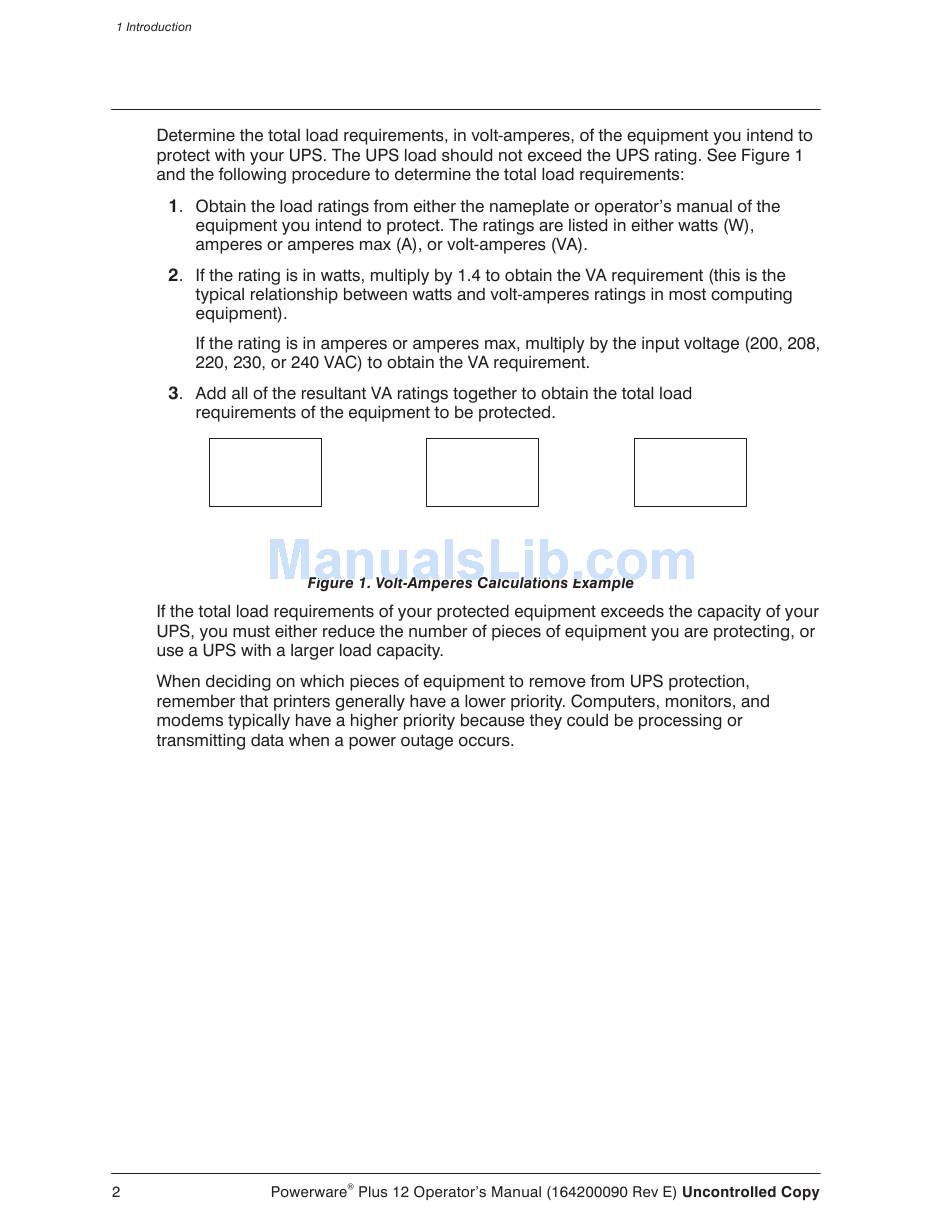 1 Introduction

Determine the total load requirements, in volt-amperes, of the equipment you intend to protect with your UPS. The UPS load should not exceed the UPS rating. See Figure 1 and the following procedure to determine the total load requirements:

1. Obtain the load ratings from either the nameplate or operator's manual of the equipment you intend to protect. The ratings are listed in either watts (W), amperes or amperes max (A), or volt-amperes (VA).

2. If the rating is in watts, multiply by 1.4 to obtain the VA requirement (this is the typical relationship between watts and volt-amperes ratings in most computing equipment).

If the rating is in amperes or amperes max, multiply by the input voltage (200, 208, 220, 230, or 240 VAC) to obtain the VA requirement.

3. Add all of the resultant VA ratings together to obtain the total load requirements of the equipment to be protected.

ManualsLib.com

Figure 1. Volt-Amperes Calculations Example

If the total load requirements of your protected equipment exceeds the capacity of your UPS, you must either reduce the number of pieces of equipment you are protecting, or use a UPS with a larger load capacity.

When deciding on which pieces of equipment to remove from UPS protection, remember that printers generally have a lower priority. Computers, monitors, and modems typically have a higher priority because they could be processing or transmitting data when a power outage occurs.

2 Powerware® Plus 12 Operator's Manual (164200090 Rev E) Uncontrolled Copy